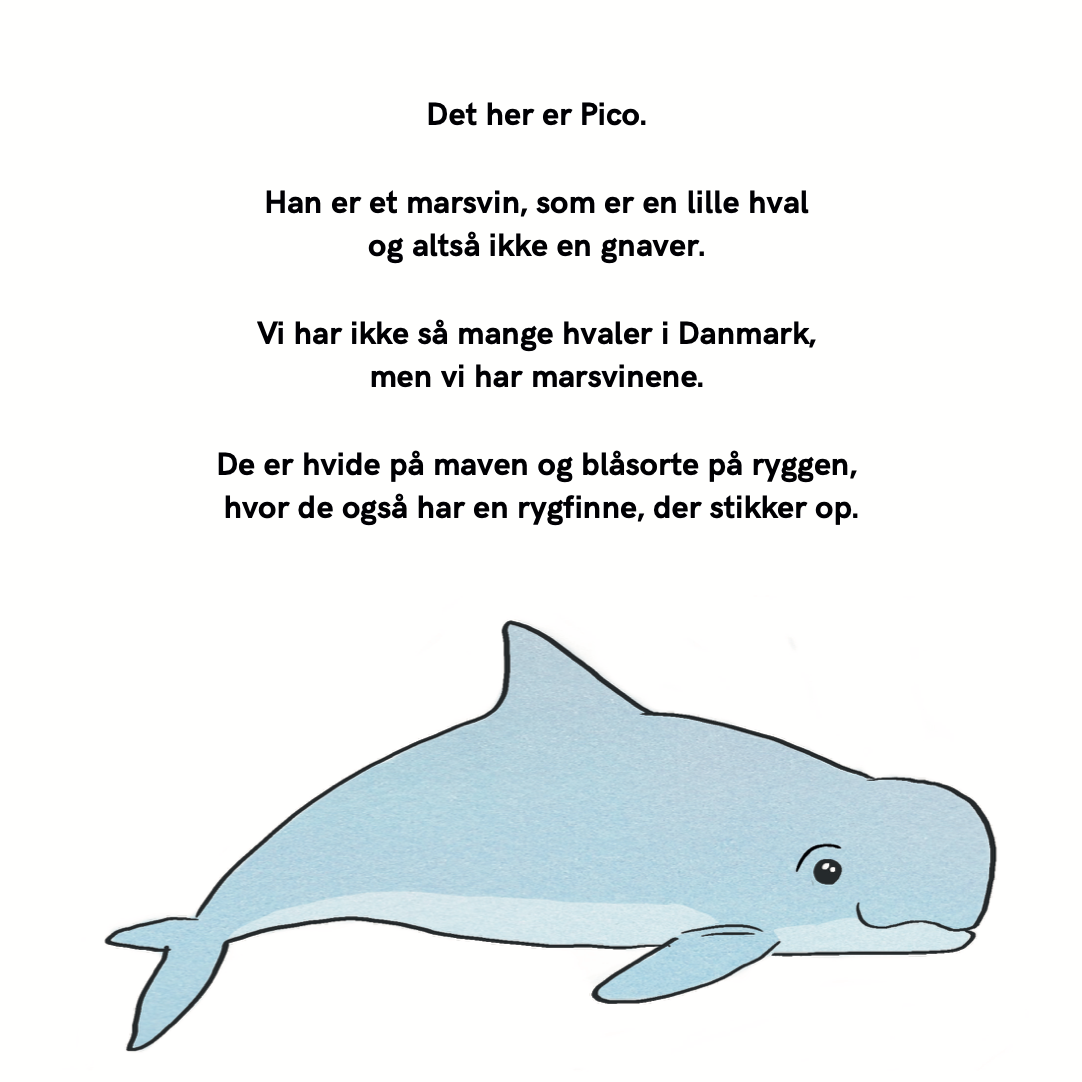 Det her er Pico.

Han er et marsvin, som er en lille hval og altså ikke en gnaver.

Vi har ikke så mange hvaler i Danmark, men vi har marsvinene.

De er hvide på maven og blåsorte på ryggen, hvor de også har en rygfinne, der stikker op.